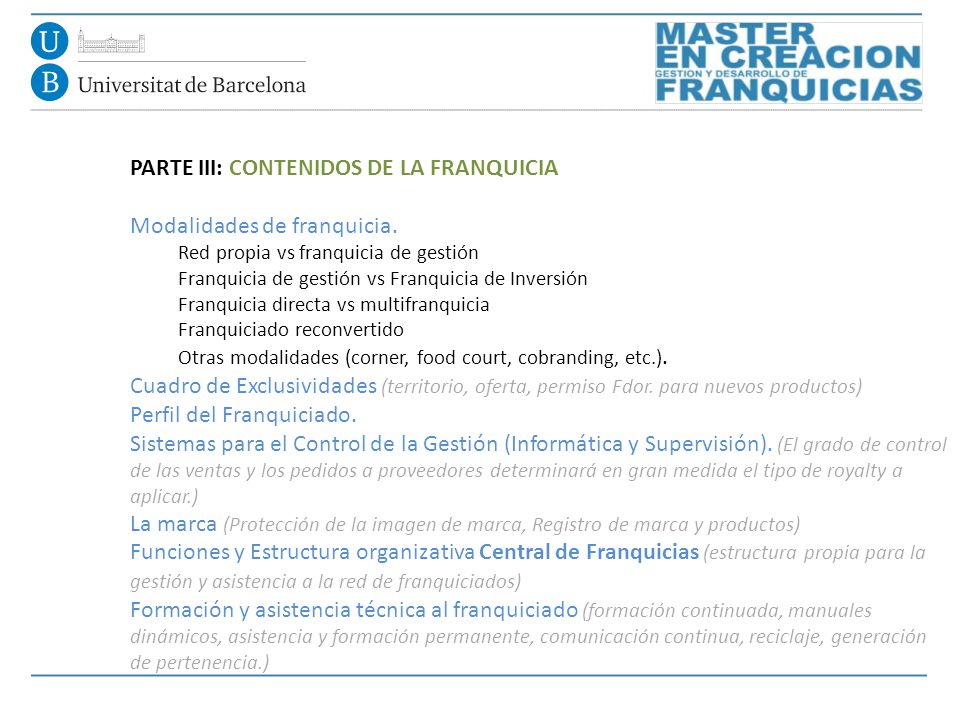 U
B
Universitat de Barcelona

MASTER
EN CREACION
GESTION Y DESARROLLO DE
FRANQUICIAS

PARTE III: CONTENIDOS DE LA FRANQUICIA

Modalidades de franquicia.
Red propia vs franquicia de gestión
Franquicia de gestión vs Franquicia de Inversión
Franquicia directa vs multifranquicia
Franquiciado reconvertido
Otras modalidades (corner, food court, cobranding, etc.).
Cuadro de Exclusividades (territorio, oferta, permiso Fdor. para nuevos productos)
Perfil del Franquiciado.
Sistemas para el Control de la Gestión (Informática y Supervisión). (El grado de control de las ventas y los pedidos a proveedores determinará en gran medida el tipo de royalty a aplicar.)
La marca (Protección de la imagen de marca, Registro de marca y productos)
Funciones y Estructura organizativa Central de Franquicias (estructura propia para la gestión y asistencia a la red de franquiciados)
Formación y asistencia técnica al franquiciado (formación continuada, manuales dinámicos, asistencia y formación permanente, comunicación continua, reciclaje, generación de pertenencia.)